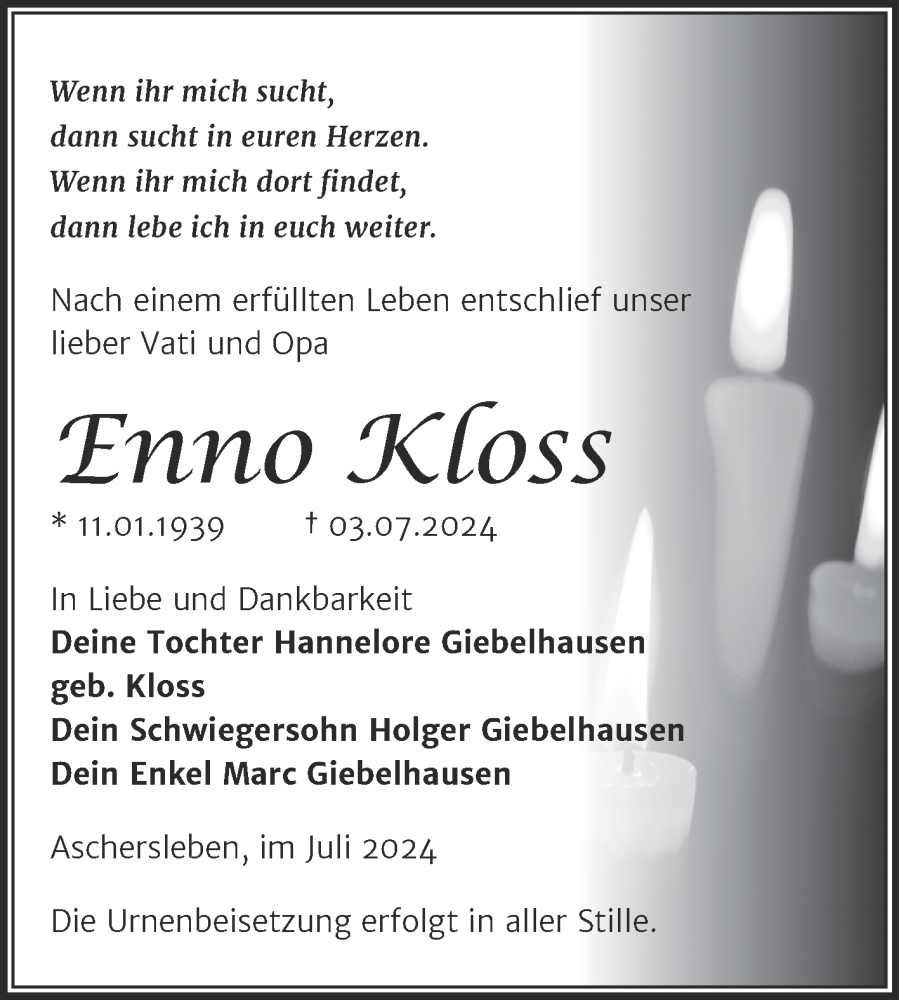 Wenn ihr mich sucht,
dann sucht in euren Herzen.
Wenn ihr mich dort findet,
dann lebe ich in euch weiter.

Nach einem erfüllten Leben entschlief unser lieber Vati und Opa

Enno Kloss

* 11.01.1939 † 03.07.2024

In Liebe und Dankbarkeit
Deine Tochter Hannelore Giebelhausen geb. Kloss
Dein Schwiegersohn Holger Giebelhausen
Dein Enkel Marc Giebelhausen

Aschersleben, im Juli 2024

Die Urnenbeisetzung erfolgt in aller Stille.